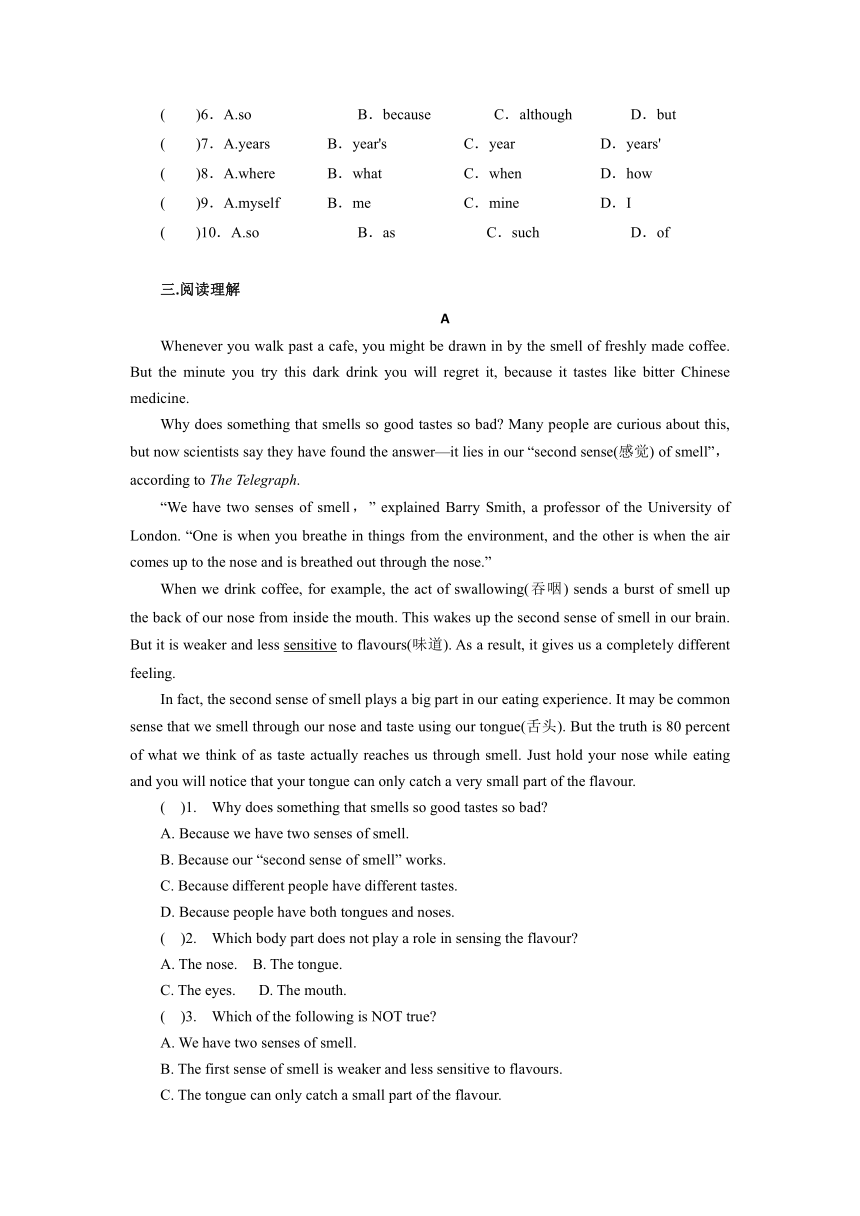 (　　)6．A.so　　B．because　　C．although　　D．but
(　　)7．A.years　　B．year's　　C．year　　D．years'
(　　)8．A.where　　B．what　　C．when　　D．how
(　　)9．A.myself　　B．me　　C．mine　　D．I
(　　)10．A.so　　B．as　　C．such　　D．of

三.阅读理解

A

Whenever you walk past a cafe, you might be drawn in by the smell of freshly made coffee. But the minute you try this dark drink you will regret it, because it tastes like bitter Chinese medicine.

Why does something that smells so good tastes so bad? Many people are curious about this, but now scientists say they have found the answer—it lies in our “second sense(感觉) of smell”，according to The Telegraph.

“We have two senses of smell，” explained Barry Smith, a professor of the University of London. “One is when you breathe in things from the environment, and the other is when the air comes up to the nose and is breathed out through the nose.”

When we drink coffee, for example, the act of swallowing(吞咽) sends a burst of smell up the back of our nose from inside the mouth. This wakes up the second sense of smell in our brain. But it is weaker and less sensitive to flavours(味道). As a result, it gives us a completely different feeling.

In fact, the second sense of smell plays a big part in our eating experience. It may be common sense that we smell through our nose and taste using our tongue(舌头). But the truth is 80 percent of what we think of as taste actually reaches us through smell. Just hold your nose while eating and you will notice that your tongue can only catch a very small part of the flavour.

(　)1.　Why does something that smells so good tastes so bad?
A. Because we have two senses of smell.
B. Because our “second sense of smell” works.
C. Because different people have different tastes.
D. Because people have both tongues and noses.
(　)2.　Which body part does not play a role in sensing the flavour?
A. The nose.　B. The tongue.
C. The eyes.　D. The mouth.
(　)3.　Which of the following is NOT true?
A. We have two senses of smell.
B. The first sense of smell is weaker and less sensitive to flavours.
C. The tongue can only catch a small part of the flavour.